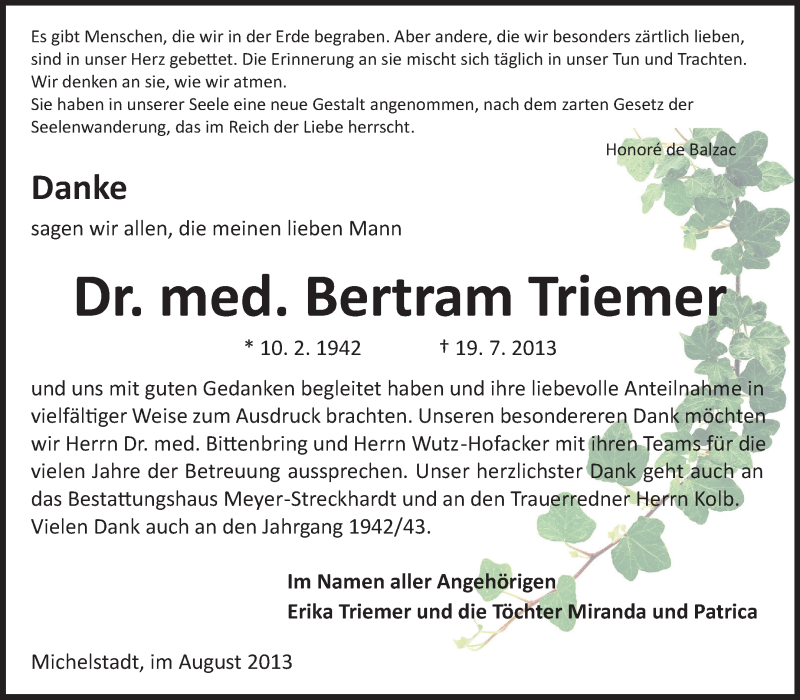 Es gibt Menschen, die wir in der Erde begraben. Aber andere, die wir besonders zärtlich lieben, sind in unser Herz gebettet. Die Erinnerung an sie mischt sich täglich in unser Tun und Trachten. Wir denken an sie, wie wir atmen.
Sie haben in unserer Seele eine neue Gestalt angenommen, nach dem zarten Gesetz der Seelenwanderung, das im Reich der Liebe herrscht.

Honoré de Balzac

Danke

sagen wir allen, die meinen lieben Mann

Dr. med. Bertram Triemer

* 10. 2. 1942 † 19. 7. 2013

und uns mit guten Gedanken begleitet haben und ihre liebevolle Anteilnahme in vielfältiger Weise zum Ausdruck brachten. Unseren besondereren Dank möchten wir Herrn Dr. med. Bittenbring und Herrn Wutz-Hofacker mit ihren Teams für die vielen Jahre der Betreuung aussprechen. Unser herzlichster Dank geht auch an das Bestattungshaus Meyer-Streckhardt und an den Trauerredner Herrn Kolb. Vielen Dank auch an den Jahrgang 1942/43.

Im Namen aller Angehörigen
Erika Triemer und die Töchter Miranda und Patrica

Michelstadt, im August 2013